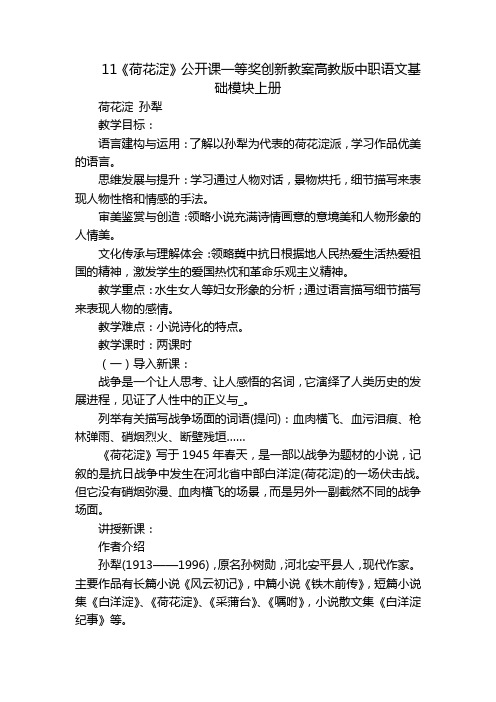 11《荷花淀》公开课一等奖创新教案高教版中职语文基础模块上册

荷花淀 孙犁

教学目标：

语言建构与运用：了解以孙犁为代表的荷花淀派，学习作品优美的语言。

思维发展与提升：学习通过人物对话，景物烘托，细节描写来表现人物性格和情感的手法。

审美鉴赏与创造：领略小说充满诗情画意的意境美和人物形象的人情美。

文化传承与理解体会：领略冀中抗日根据地人民热爱生活热爱祖国的精神，激发学生的爱国热忱和革命乐观主义精神。

教学重点：水生女人等妇女形象的分析；通过语言描写细节描写来表现人物的感情。

教学难点：小说诗化的特点。

教学课时：两课时

（一）导入新课：

战争是一个让人思考、让人感悟的名词，它演绎了人类历史的发展进程，见证了人性中的正义与_。

列举有关描写战争场面的词语(提问)：血肉横飞、血污泪痕、枪林弹雨、硝烟烈火、断壁残垣......

《荷花淀》写于1945年春天，是一部以战争为题材的小说，记叙的是抗日战争中发生在河北省中部白洋淀(荷花淀)的一场伏击战。但它没有硝烟弥漫、血肉横飞的场景，而是另外一副截然不同的战争场面。

讲授新课：

作者介绍

孙犁(1913——1996)，原名孙树勋，河北安平县人，现代作家。主要作品有长篇小说《风云初记》，中篇小说《铁木前传》，短篇小说集《白洋淀》、《荷花淀》、《采蒲台》、《嘱咐》，小说散文集《白洋淀纪事》等。